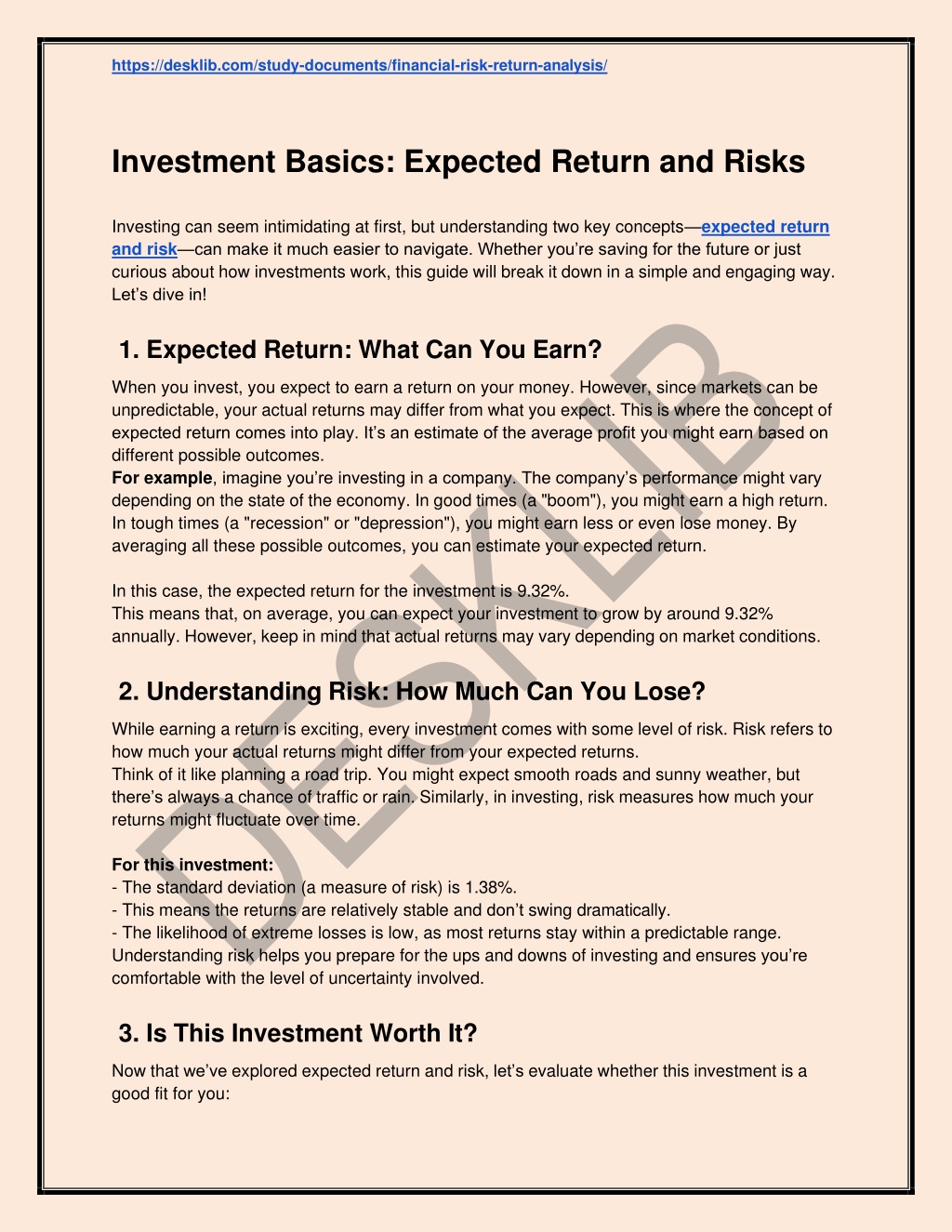 https://desklib.com/study-documents/financial-risk-return-analysis/

Investment Basics: Expected Return and Risks

Investing can seem intimidating at first, but understanding two key concepts—expected return and risk—can make it much easier to navigate. Whether you're saving for the future or just curious about how investments work, this guide will break it down in a simple and engaging way. Let's dive in!

1. Expected Return: What Can You Earn?

When you invest, you expect to earn a return on your money. However, since markets can be unpredictable, your actual returns may differ from what you expect. This is where the concept of expected return comes into play. It's an estimate of the average profit you might earn based on different possible outcomes.
For example, imagine you're investing in a company. The company's performance might vary depending on the state of the economy. In good times (a "boom"), you might earn a high return. In tough times (a "recession" or "depression"), you might earn less or even lose money. By averaging all these possible outcomes, you can estimate your expected return.

In this case, the expected return for the investment is 9.32%.
This means that, on average, you can expect your investment to grow by around 9.32% annually. However, keep in mind that actual returns may vary depending on market conditions.

2. Understanding Risk: How Much Can You Lose?

While earning a return is exciting, every investment comes with some level of risk. Risk refers to how much your actual returns might differ from your expected returns.
Think of it like planning a road trip. You might expect smooth roads and sunny weather, but there's always a chance of traffic or rain. Similarly, in investing, risk measures how much your returns might fluctuate over time.

For this investment:
- The standard deviation (a measure of risk) is 1.38%.
- This means the returns are relatively stable and don't swing dramatically.
- The likelihood of extreme losses is low, as most returns stay within a predictable range.
Understanding risk helps you prepare for the ups and downs of investing and ensures you're comfortable with the level of uncertainty involved.

3. Is This Investment Worth It?

Now that we've explored expected return and risk, let's evaluate whether this investment is a good fit for you:

DESKLIB